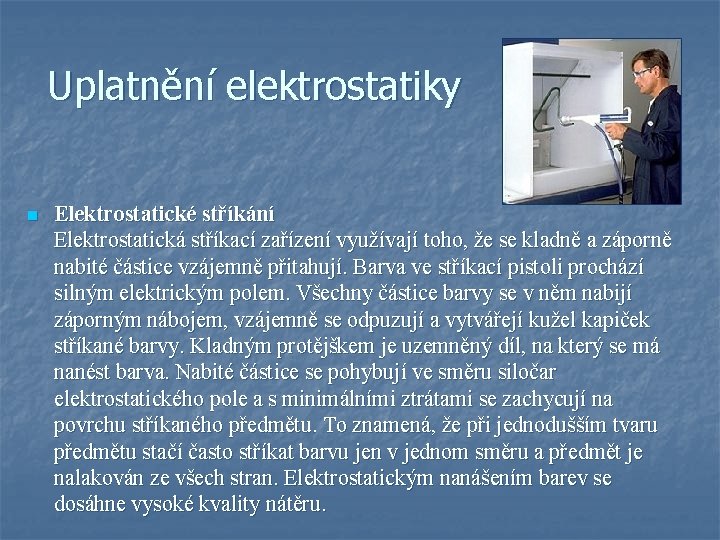 Uplatnění elektrostatiky

Elektrostatické stříkání
Elektrostatická stříkací zařízení využívají toho, že se kladně a záporně nabité částice vzájemně přitahují. Barva ve stříkací pistoli prochází silným elektrickým polem. Všechny částice barvy se v něm nabijí záporným nábojem, vzájemně se odpuzují a vytvářejí kužel kapiček stříkané barvy. Kladným protějškem je uzemněný díl, na který se má nanést barva. Nabité částice se pohybují ve směru siločar elektrostatického pole a s minimálními ztrátami se zachycují na povrchu stříkaného předmětu. To znamená, že při jednodušším tvaru předmětu stačí často stříkat barvu jen v jednom směru a předmět je nalakován ze všech stran. Elektrostatickým nanášením barev se dosáhne vysoké kvality nátěru.